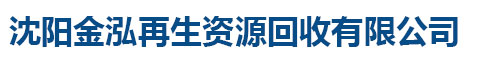 沈阳金泓再生资源回收有限公司